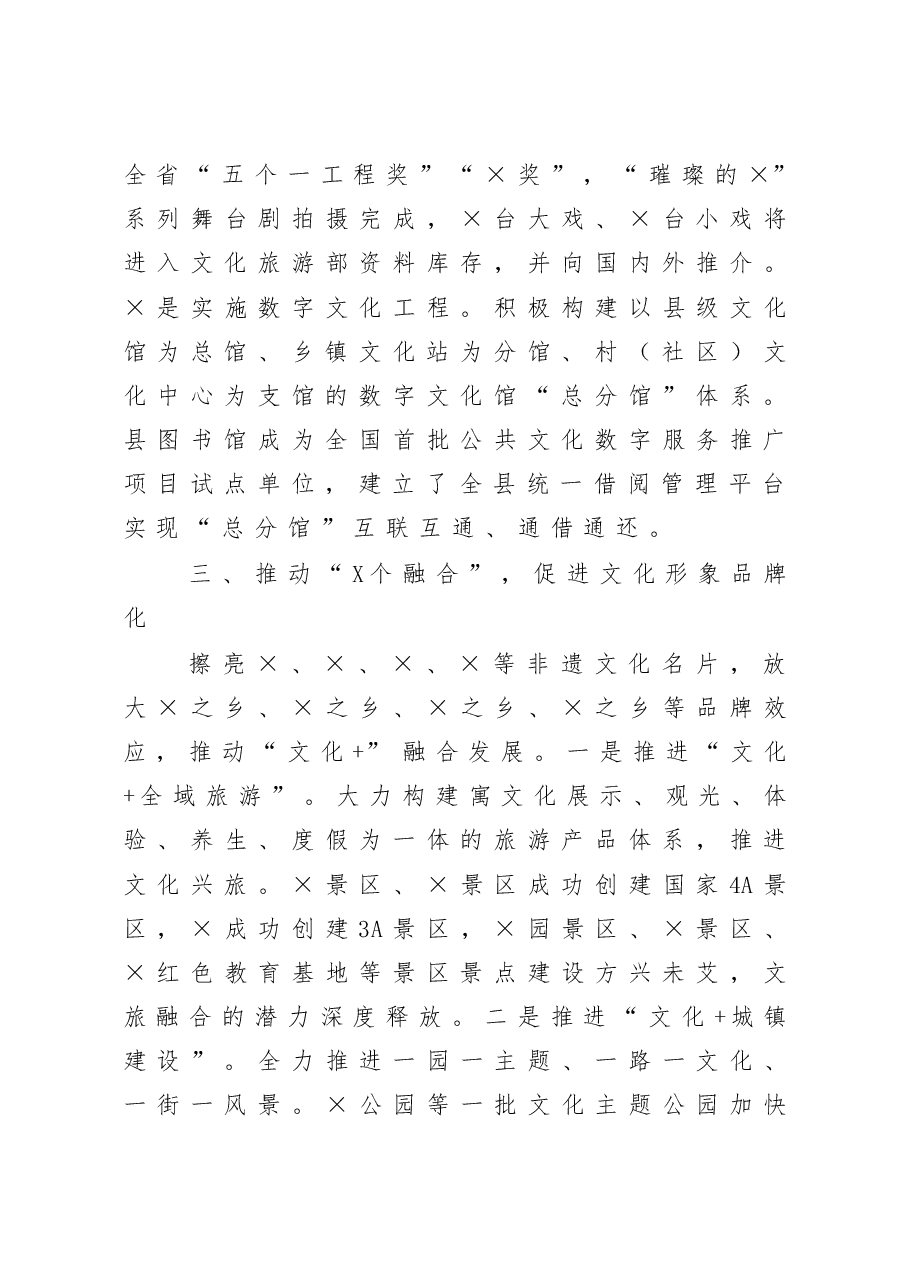 全省“五个一工程奖”“×奖”，“璀璨的×”系列舞台剧拍摄完成，×台大戏、×台小戏将进入文化旅游部资料库存，并向国内外推介。×是实施数字文化工程。积极构建以县级文化馆为总馆、乡镇文化站为分馆、村（社区）文化中心为支馆的数字文化馆“总分馆”体系。县图书馆成为全国首批公共文化数字服务推广项目试点单位，建立了全县统一借阅管理平台实现“总分馆”互联互通、通借通还。

三、推动“X个融合”，促进文化形象品牌化

擦亮×、×、×、×等非遗文化名片，放大×之乡、×之乡、×之乡、×之乡等品牌效应，推动“文化+”融合发展。一是推进“文化+全域旅游”。大力构建寓文化展示、观光、体验、养生、度假为一体的旅游产品体系，推进文化兴旅。×景区、×景区成功创建国家4A景区，×成功创建3A景区，×园景区、×景区、×红色教育基地等景区景点建设方兴未艾，文旅融合的潜力深度释放。二是推进“文化+城镇建设”。全力推进一园一主题、一路一文化、一街一风景。×公园等一批文化主题公园加快